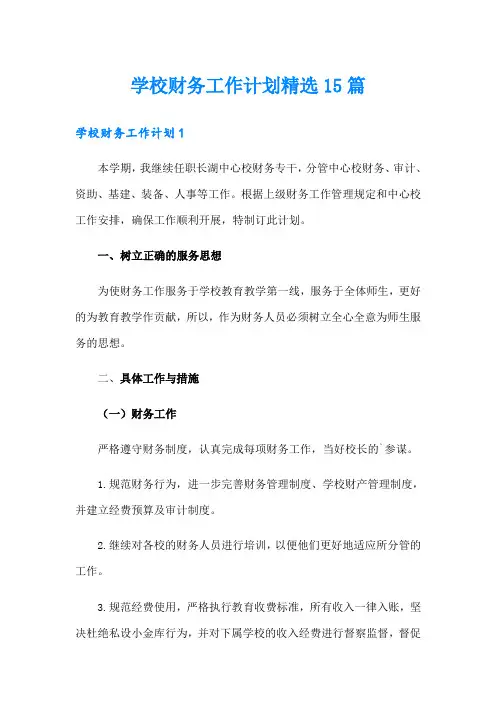 学校财务工作计划精选15篇

学校财务工作计划1

本学期，我继续任职长湖中心校财务专干，分管中心校财务、审计、资助、基建、装备、人事等工作。根据上级财务工作管理规定和中心校工作安排，确保工作顺利开展，特制订此计划。

一、树立正确的服务思想

为使财务工作服务于学校教育教学第一线，服务于全体师生，更好的为教育教学作贡献，所以，作为财务人员必须树立全心全意为师生服务的思想。

二、具体工作与措施

（一）财务工作

严格遵守财务制度，认真完成每项财务工作，当好校长的`参谋。

1.规范财务行为，进一步完善财务管理制度、学校财产管理制度，并建立经费预算及审计制度。

2.继续对各校的财务人员进行培训，以便他们更好地适应所分管的工作。

3.规范经费使用，严格执行教育收费标准，所有收入一律入账，坚决杜绝私设小金库行为，并对下属学校的收入经费进行督察监督，督促